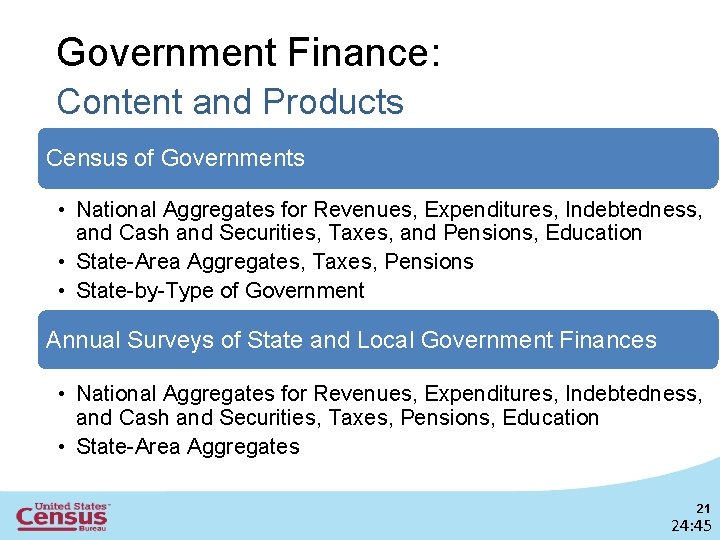 Government Finance:
Content and Products

Census of Governments

• National Aggregates for Revenues, Expenditures, Indebtedness, and Cash and Securities, Taxes, and Pensions, Education
• State-Area Aggregates, Taxes, Pensions
• State-by-Type of Government

Annual Surveys of State and Local Government Finances

• National Aggregates for Revenues, Expenditures, Indebtedness, and Cash and Securities, Taxes, Pensions, Education
• State-Area Aggregates

United States™
Census
Bureau

21
24:45